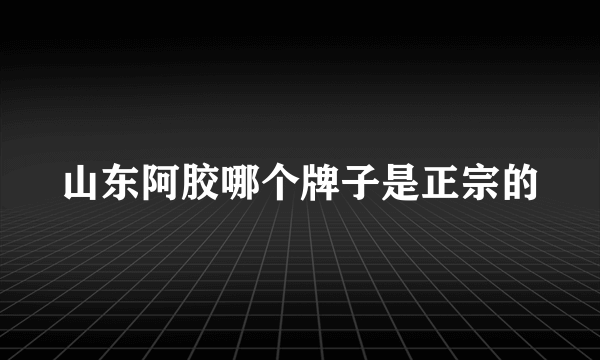 山东阿胶哪个牌子是正宗的